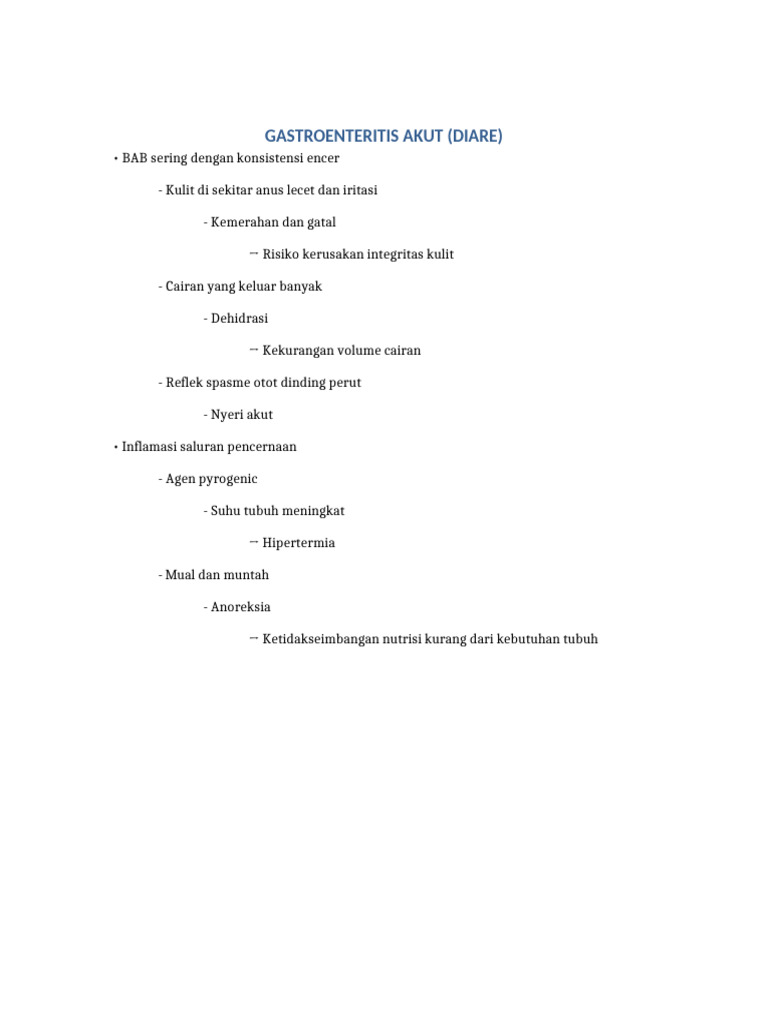 GASTROENTERITIS AKUT (DIARE)

• BAB sering dengan konsistensi encer

- Kulit di sekitar anus lecet dan iritasi

- Kemerahan dan gatal

→ Risiko kerusakan integritas kulit

- Cairan yang keluar banyak

- Dehidrasi

→ Kekurangan volume cairan

- Reflek spasme otot dinding perut

- Nyeri akut

• Inflamasi saluran pencernaan

- Agen pyrogenic

- Suhu tubuh meningkat

→ Hipertermia

- Mual dan muntah

- Anoreksia

→ Ketidakseimbangan nutrisi kurang dari kebutuhan tubuh